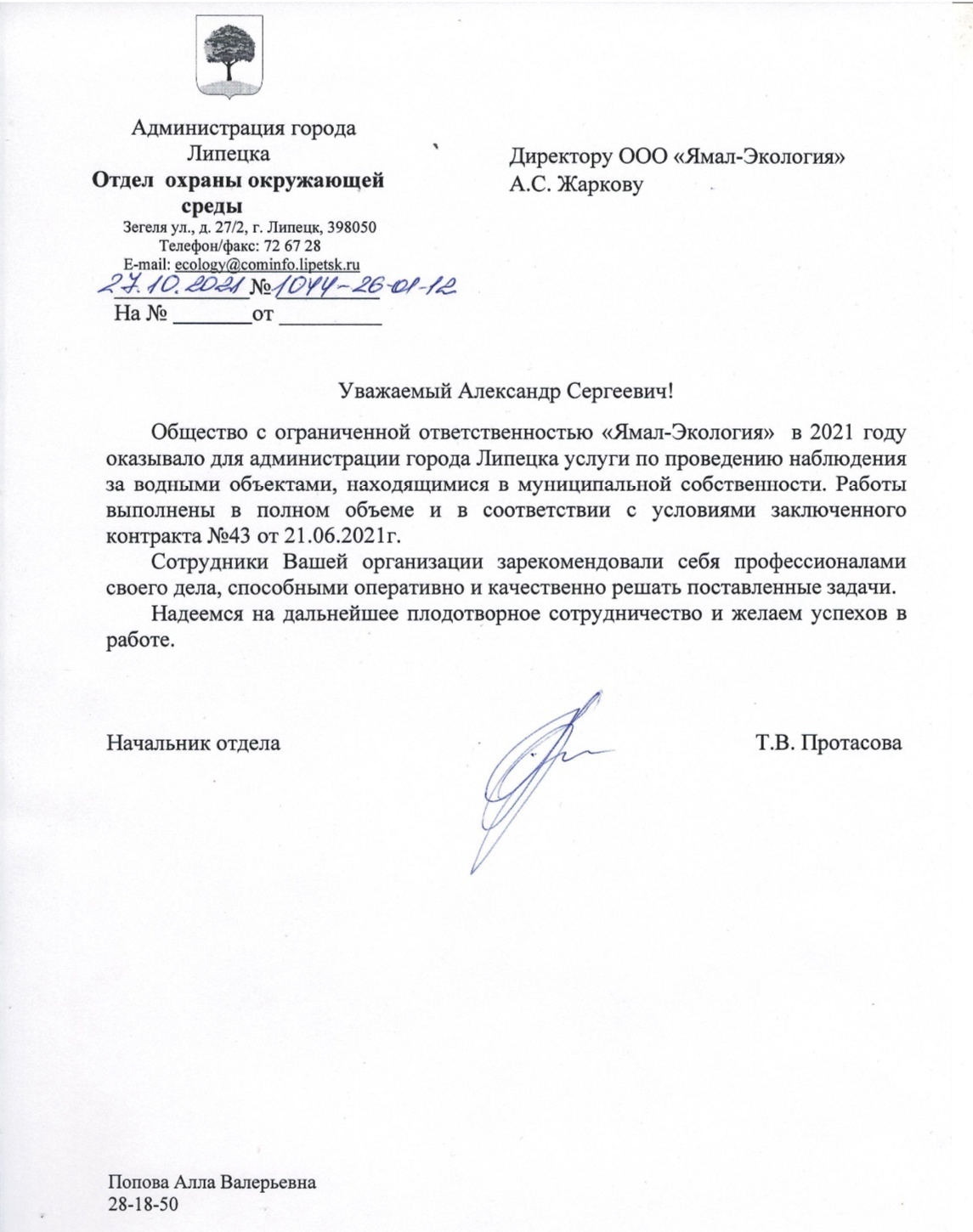 Администрация города Липецка
Отдел охраны окружающей среды
Зегеля ул., д. 27/2, г. Липецк, 398050
Телефон/факс: 72 67 28
E-mail: ecology@cominfo.lipetsk.ru
27.10.2021 №1044-26-01-12
На № _______ от _________

Директору ООО «Ямал-Экология»
А.С. Жаркову

Уважаемый Александр Сергеевич!

Общество с ограниченной ответственностью «Ямал-Экология» в 2021 году оказывало для администрации города Липецка услуги по проведению наблюдения за водными объектами, находящимися в муниципальной собственности. Работы выполнены в полном объеме и в соответствии с условиями заключенного контракта №43 от 21.06.2021г.

Сотрудники Вашей организации зарекомендовали себя профессионалами своего дела, способными оперативно и качественно решать поставленные задачи.

Надеемся на дальнейшее плодотворное сотрудничество и желаем успехов в работе.

Начальник отдела

Т.В. Протасова

Попова Алла Валерьевна
28-18-50